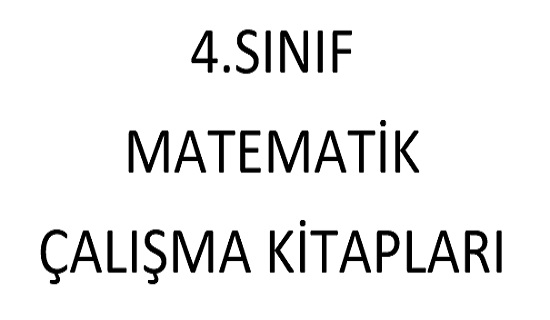 4.SINIF

MATEMATİK

ÇALIŞMA KİTAPLARI